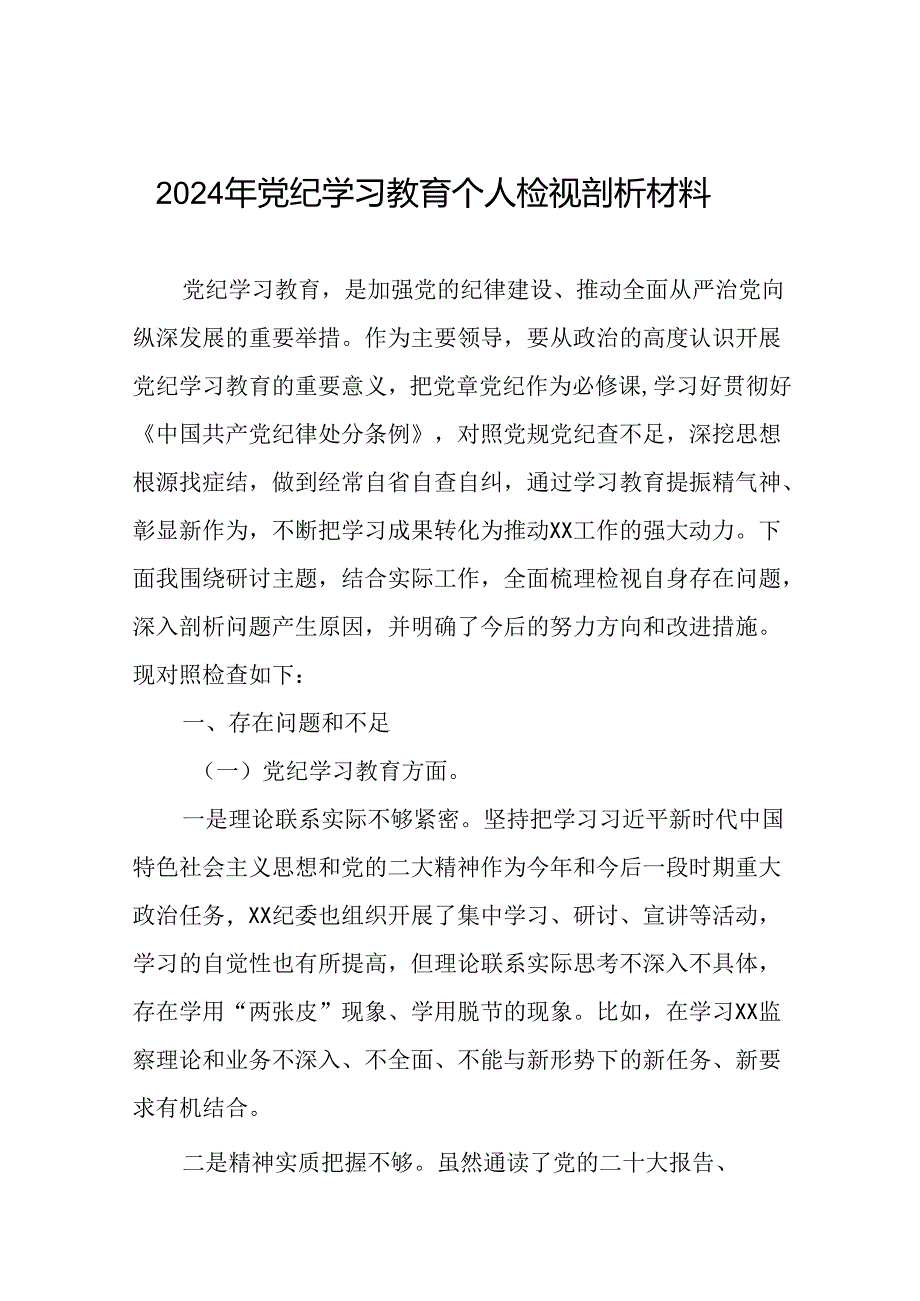 2024年党纪学习教育个人检视剖析材料

党纪学习教育，是加强党的纪律建设、推动全面从严治党向纵深发展的重要举措。作为主要领导，要从政治的高度认识开展党纪学习教育的重要意义，把党章党纪作为必修课，学习好贯彻好《中国共产党纪律处分条例》，对照党规党纪查不足，深挖思想根源找症结，做到经常自省自查自纠，通过学习教育提振精气神、彰显新作为，不断把学习成果转化为推动XX工作的强大动力。下面我围绕研讨主题，结合实际工作，全面梳理检视自身存在问题，深入剖析问题产生原因，并明确了今后的努力方向和改进措施。现对照检查如下：

一、存在问题和不足

（一）党纪学习教育方面。

一是理论联系实际不够紧密。坚持把学习习近平新时代中国特色社会主义思想和党的二大精神作为今年和今后一段时期重大政治任务，XX纪委也组织开展了集中学习、研讨、宣讲等活动，学习的自觉性也有所提高，但理论联系实际思考不深入不具体，存在学用“两张皮”现象、学用脱节的现象。比如，在学习XX监察理论和业务不深入、不全面、不能与新形势下的新任务、新要求有机结合。

二是精神实质把握不够。虽然通读了党的二十大报告、